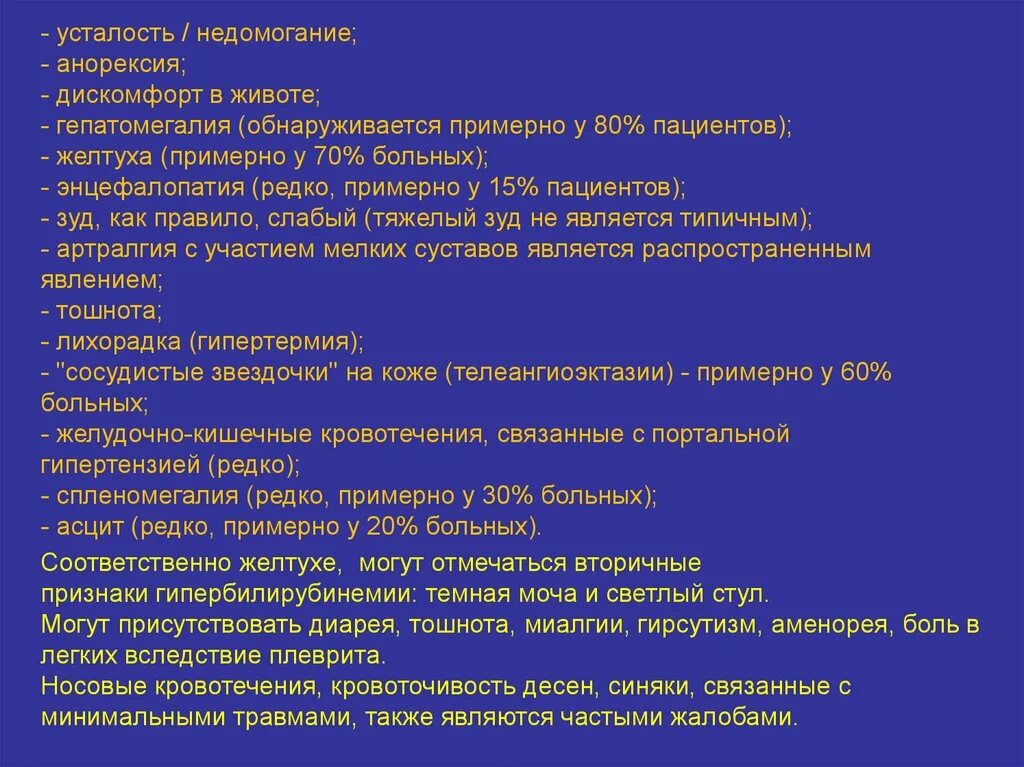 - усталость / недомогание;
- анорексия;
- дискомфорт в животе;
- гепатомегалия (обнаруживается примерно у 80% пациентов);
- желтуха (примерно у 70% больных);
- энцефалопатия (редко, примерно у 15% пациентов);
- зуд, как правило, слабый (тяжелый зуд не является типичным);
- артралгия с участием мелких суставов является распространенным явлением;
- тошнота;
- лихорадка (гипертермия);
- "сосудистые звездочки" на коже (телеангиоэктазии) - примерно у 60% больных;
- желудочно-кишечные кровотечения, связанные с портальной гипертензией (редко);
- спленомегалия (редко, примерно у 30% больных);
- асцит (редко, примерно у 20% больных).

Соответственно желтухе, могут отмечаться вторичные признаки гипербилирубинемии: темная моча и светлый стул.
Могут присутствовать диарея, тошнота, миалгии, гирсутизм, аменорея, боль в легких вследствие плеврита.
Носовые кровотечения, кровоточивость десен, синяки, связанные с минимальными травмами, также являются частыми жалобами.